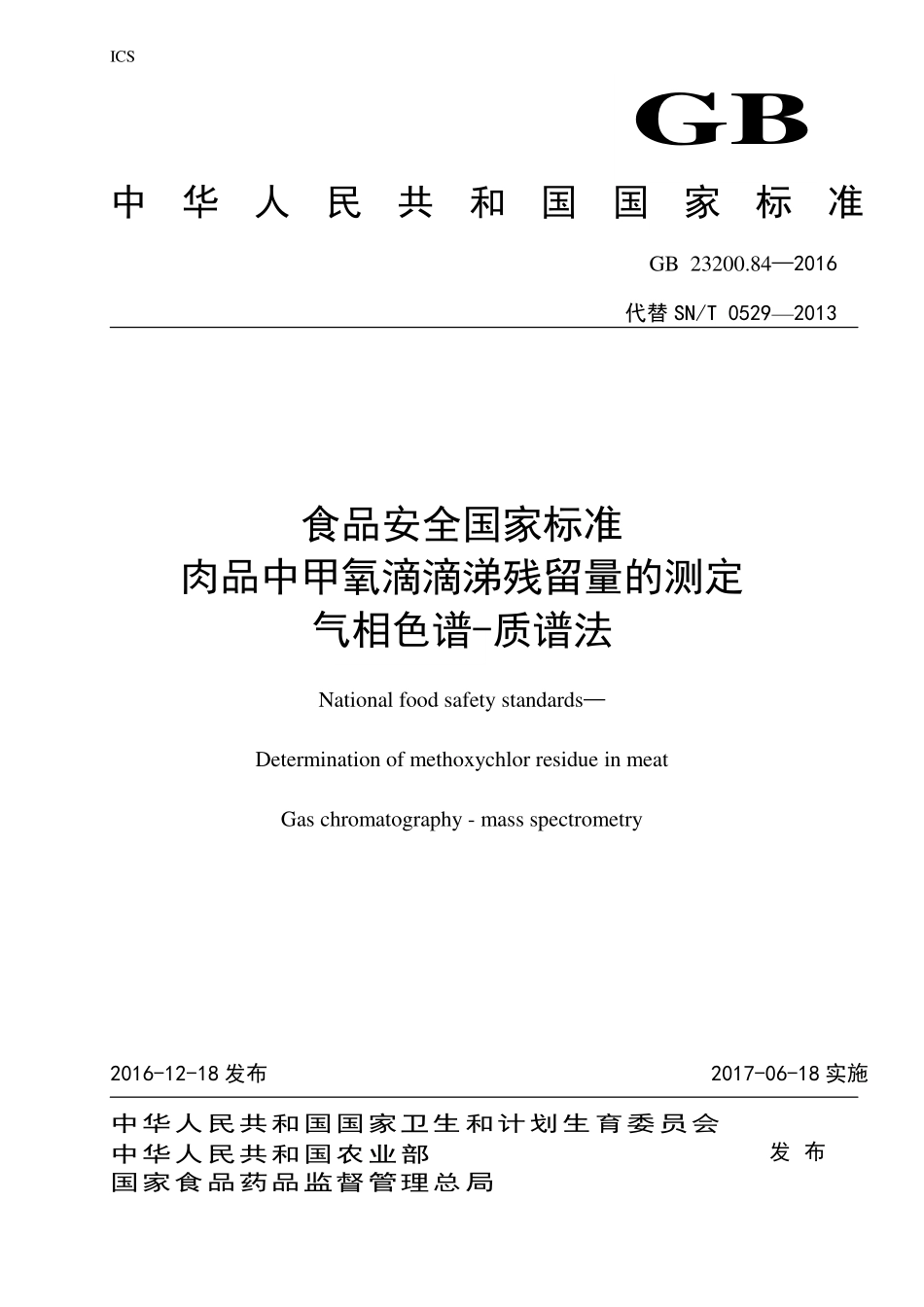 ICS

GB

中华人民共和国国家标准

GB 23200.84—2016

代替 SN/T 0529—2013

食品安全国家标准
肉品中甲氧滴滴涕残留量的测定
气相色谱-质谱法

National food safety standards—

Determination of methoxychlor residue in meat

Gas chromatography - mass spectrometry

2016-12-18 发布

2017-06-18 实施

中华人民共和国国家卫生和计划生育委员会
中华人民共和国农业部
国家食品药品监督管理总局

发布